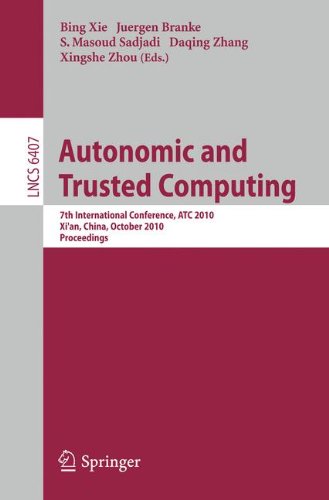 Bing Xie Juergen Branke
S. Masoud Sadjadi Daqing Zhang
Xingshe Zhou (Eds.)

LNCS 6407

Autonomic and Trusted Computing

7th International Conference, ATC 2010
Xi'an, China, October 2010
Proceedings

Springer